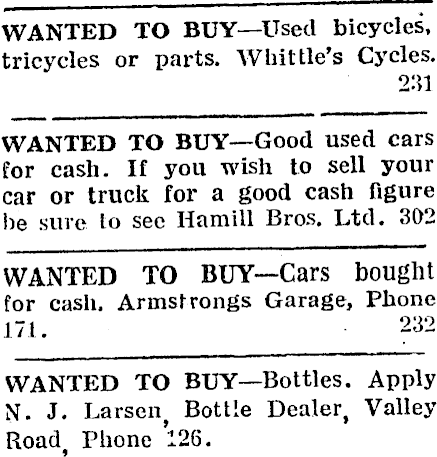 WANTED TO BUY—Used bicycles, tricycles or parts. Whittle's Cycles. 231

WANTED TO BUY—Good used cars for cash. If you wish to sell your car or truck for a good cash figure be sure to see Hamill Bros. Ltd. 302

WANTED TO BUY—Cars bought for cash. Armstrongs Garage, Phone 171. 232

WANTED TO BUY—Bottles. Apply N. J. Larsen, Bottle Dealer, Valley Road, Phone 126.